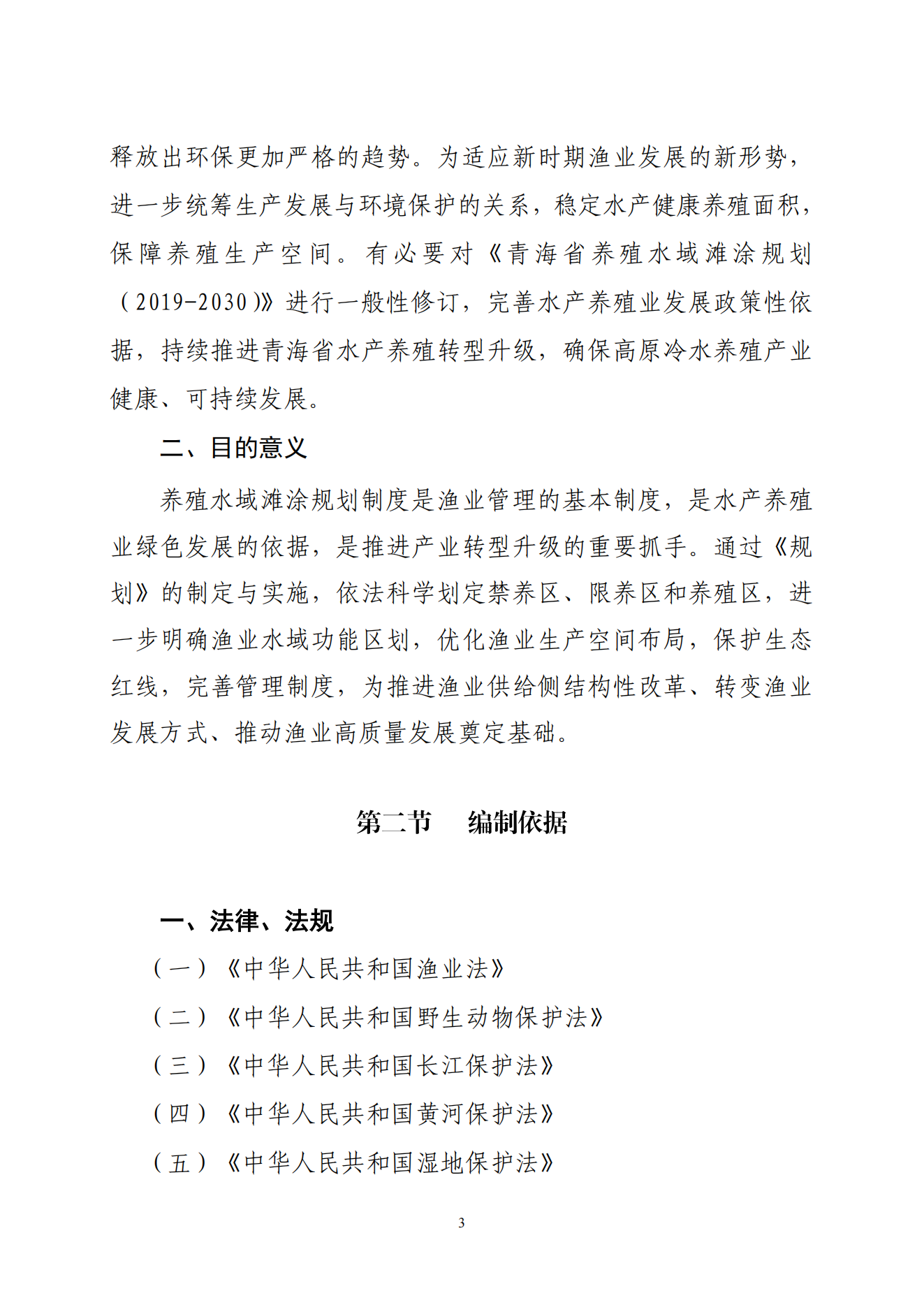 释放出环保更加严格的趋势。为适应新时期渔业发展的新形势，进一步统筹生产发展与环境保护的关系，稳定水产健康养殖面积，保障养殖生产空间。有必要对《青海省养殖水域滩涂规划（2019-2030）》进行一般性修订，完善水产养殖业发展政策性依据，持续推进青海省水产养殖转型升级，确保高原冷水养殖产业健康、可持续发展。

二、目的意义

养殖水域滩涂规划制度是渔业管理的基本制度，是水产养殖业绿色发展的依据，是推进产业转型升级的重要抓手。通过《规划》的制定与实施，依法科学划定禁养区、限养区和养殖区，进一步明确渔业水域功能区划，优化渔业生产空间布局，保护生态红线，完善管理制度，为推进渔业供给侧结构性改革、转变渔业发展方式、推动渔业高质量发展奠定基础。

第二节　编制依据

一、法律、法规

（一）《中华人民共和国渔业法》

（二）《中华人民共和国野生动物保护法》

（三）《中华人民共和国长江保护法》

（四）《中华人民共和国黄河保护法》

（五）《中华人民共和国湿地保护法》

3